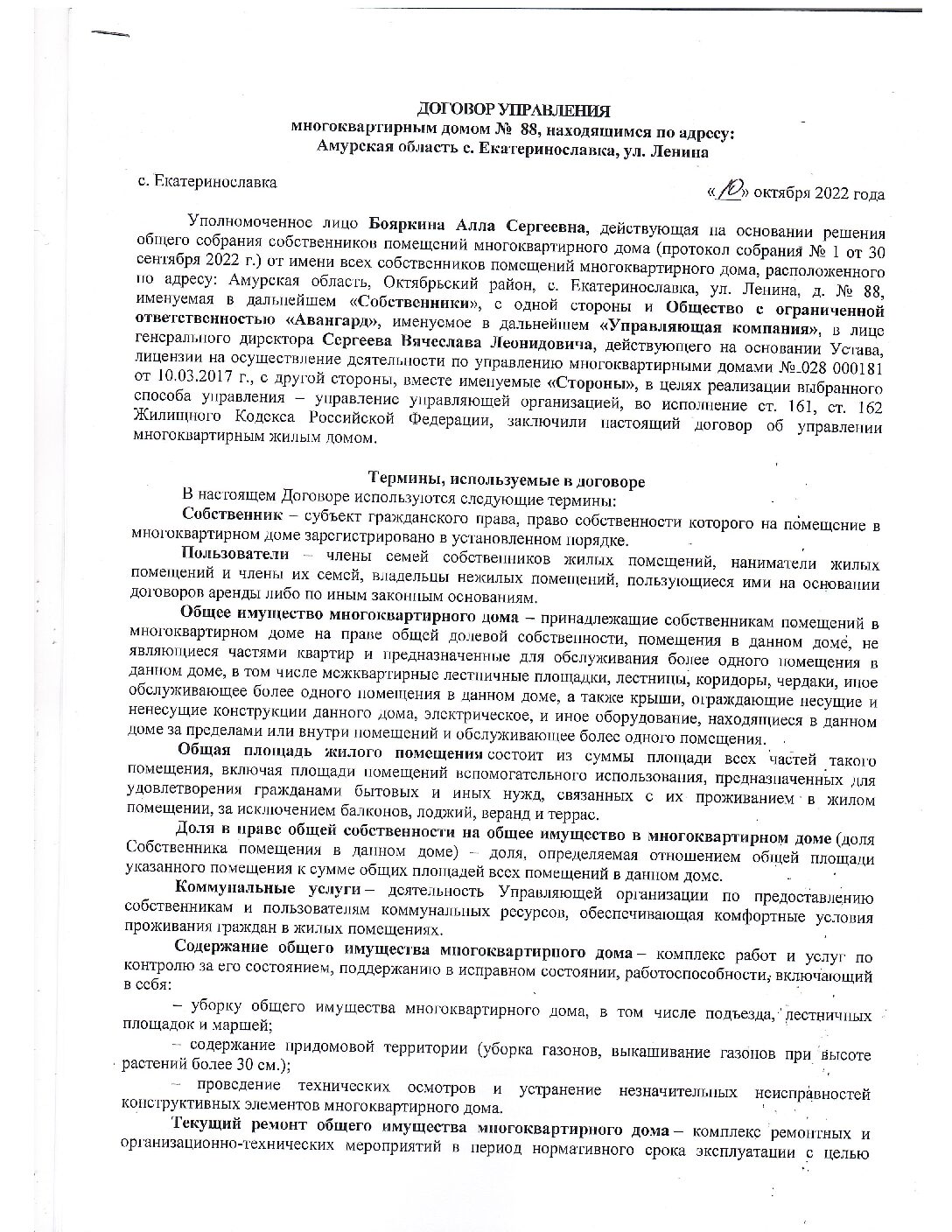 ДОГОВОР УПРАВЛЕНИЯ
многоквартирным домом № 88, находящимся по адресу:
Амурская область с. Екатеринославка, ул. Ленина

с. Екатеринославка

«10» октября 2022 года

Уполномоченное лицо Бояркина Алла Сергеевна, действующая на основании решения общего собрания собственников помещений многоквартирного дома (протокол собрания № 1 от 30 сентября 2022 г.) от имени всех собственников помещений многоквартирного дома, расположенного по адресу: Амурская область, Октябрьский район, с. Екатеринославка, ул. Ленина, д. № 88, именуемая в дальнейшем «Собственники», с одной стороны и Общество с ограниченной ответственностью «Авангард», именуемое в дальнейшем «Управляющая компания», в лице генерального директора Сергеева Вячеслава Леонидовича, действующего на основании Устава, лицензии на осуществление деятельности по управлению многоквартирными домами № 028 000181 от 10.03.2017 г., с другой стороны, вместе именуемые «Стороны», в целях реализации выбранного способа управления – управление управляющей организацией, во исполнение ст. 161, ст. 162 Жилищного Кодекса Российской Федерации, заключили настоящий договор об управлении многоквартирным жилым домом.

Термины, используемые в договоре

В настоящем Договоре используются следующие термины:

Собственник – субъект гражданского права, право собственности которого на помещение в многоквартирном доме зарегистрировано в установленном порядке.

Пользователи – члены семей собственников жилых помещений, наниматели жилых помещений и члены их семей, владельцы нежилых помещений, пользующиеся ими на основании договоров аренды либо по иным законным основаниям.

Общее имущество многоквартирного дома – принадлежащие собственникам помещений в многоквартирном доме на праве общей долевой собственности, помещения в данном доме, не являющиеся частями квартир и предназначенные для обслуживания более одного помещения в данном доме, в том числе межквартирные лестничные площадки, лестницы, коридоры, чердаки, иное обслуживающее более одного помещения в данном доме, а также крыши, ограждающие несущие и ненесущие конструкции данного дома, электрическое, и иное оборудование, находящиеся в данном доме за пределами или внутри помещений и обслуживающее более одного помещения.

Общая площадь жилого помещения состоит из суммы площади всех частей такого помещения, включая площади помещений вспомогательного использования, предназначенных для удовлетворения гражданами бытовых и иных нужд, связанных с их проживанием в жилом помещении, за исключением балконов, лоджий, веранд и террас.

Доля в праве общей собственности на общее имущество в многоквартирном доме (доля Собственника помещения в данном доме) – доля, определяемая отношением общей площади указанного помещения к сумме общих площадей всех помещений в данном доме.

Коммунальные услуги – деятельность Управляющей организации по предоставлению собственникам и пользователям коммунальных ресурсов, обеспечивающая комфортные условия проживания граждан в жилых помещениях.

Содержание общего имущества многоквартирного дома – комплекс работ и услуг по контролю за его состоянием, поддержанию в исправном состоянии, работоспособности, включающий в себя:

– уборку общего имущества многоквартирного дома, в том числе подъезда, лестничных площадок и маршей;

– содержание придомовой территории (уборка газонов, выкашивание газонов при высоте растений более 30 см.);

– проведение технических осмотров и устранение незначительных неисправностей конструктивных элементов многоквартирного дома.

Текущий ремонт общего имущества многоквартирного дома – комплекс ремонтных и организационно-технических мероприятий в период нормативного срока эксплуатации с целью